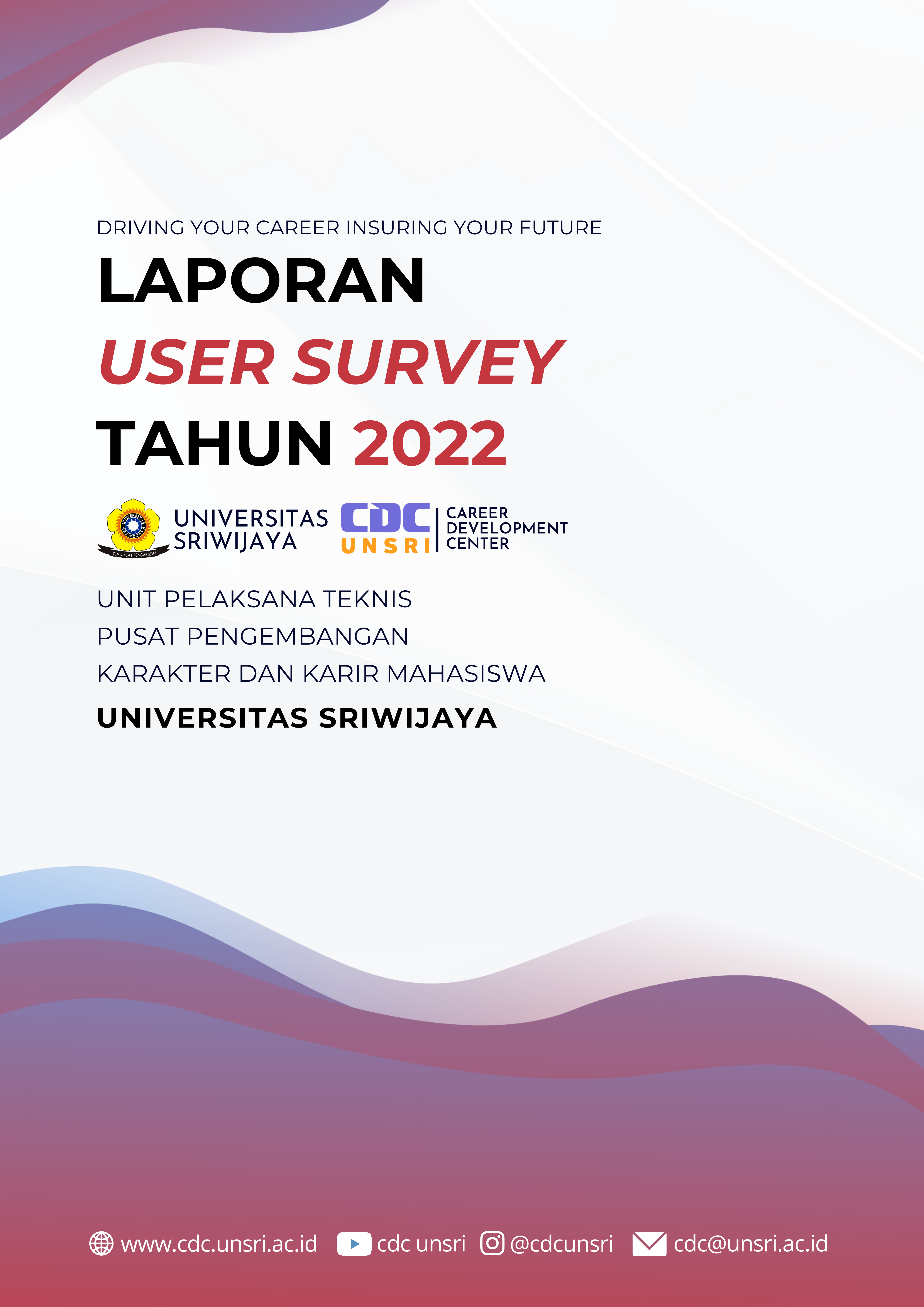 DRIVING YOUR CAREER INSURING YOUR FUTURE

LAPORAN
USER SURVEY
TAHUN 2022

UNIVERSITAS SRIWIJAYA
ILMU ALAT PENGABDIAN

CDC UNSRI CAREER DEVELOPMENT CENTER

UNIT PELAKSANA TEKNIS
PUSAT PENGEMBANGAN
KARAKTER DAN KARIR MAHASISWA
UNIVERSITAS SRIWIJAYA

www.cdc.unsri.ac.id cdc unsri @cdcunsri cdc@unsri.ac.id